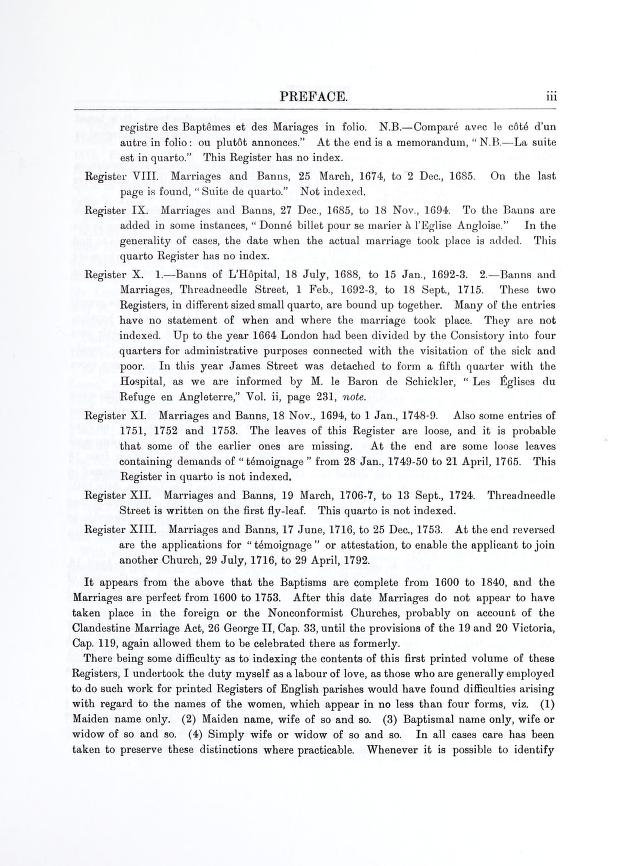 PREFACE. iii

registre des Baptêmes et des Mariages in folio. N.B.—Comparé avec le côté d'un autre in folio: ou plutôt annonces." At the end is a memorandum, "N.B.—La suite est in quarto." This Register has no index.

Register VIII. Marriages and Banns, 25 March, 1674, to 2 Dec., 1685. On the last page is found, "Suite de quarto." Not indexed.

Register IX. Marriages and Banns, 27 Dec., 1685, to 18 Nov., 1694. To the Banns are added in some instances, "Donné billet pour se marier à l'Eglise Angloise." In the generality of cases, the date when the actual marriage took place is added. This quarto Register has no index.

Register X. 1.—Banns of L'Hôpital, 18 July, 1688, to 15 Jan., 1692-3. 2.—Banns and Marriages, Threadneedle Street, 1 Feb., 1692-3, to 18 Sept., 1715. These two Registers, in different sized small quarto, are bound up together. Many of the entries have no statement of when and where the marriage took place. They are not indexed. Up to the year 1664 London had been divided by the Consistory into four quarters for administrative purposes connected with the visitation of the sick and poor. In this year James Street was detached to form a fifth quarter with the Hospital, as we are informed by M. le Baron de Schickler, "Les Églises du Refuge en Angleterre," Vol. ii, page 231, note.

Register XI. Marriages and Banns, 18 Nov., 1694, to 1 Jan., 1748-9. Also some entries of 1751, 1752 and 1753. The leaves of this Register are loose, and it is probable that some of the earlier ones are missing. At the end are some loose leaves containing demands of "témoignage" from 28 Jan., 1749-50 to 21 April, 1765. This Register in quarto is not indexed.

Register XII. Marriages and Banns, 19 March, 1706-7, to 13 Sept., 1724. Threadneedle Street is written on the first fly-leaf. This quarto is not indexed.

Register XIII. Marriages and Banns, 17 June, 1716, to 25 Dec., 1753. At the end reversed are the applications for "témoignage" or attestation, to enable the applicant to join another Church, 29 July, 1716, to 29 April, 1792.

It appears from the above that the Baptisms are complete from 1600 to 1840, and the Marriages are perfect from 1600 to 1753. After this date Marriages do not appear to have taken place in the foreign or the Nonconformist Churches, probably on account of the Clandestine Marriage Act, 26 George II, Cap. 33, until the provisions of the 19 and 20 Victoria, Cap. 119, again allowed them to be celebrated there as formerly.

There being some difficulty as to indexing the contents of this first printed volume of these Registers, I undertook the duty myself as a labour of love, as those who are generally employed to do such work for printed Registers of English parishes would have found difficulties arising with regard to the names of the women, which appear in no less than four forms, viz. (1) Maiden name only. (2) Maiden name, wife of so and so. (3) Baptismal name only, wife or widow of so and so. (4) Simply wife or widow of so and so. In all cases care has been taken to preserve these distinctions where practicable. Whenever it is possible to identify